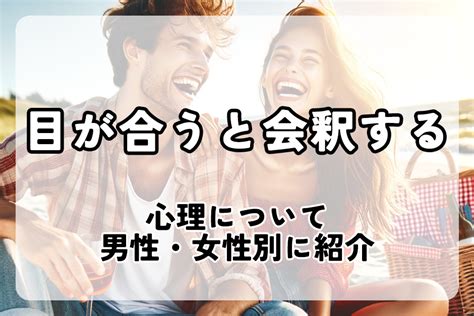 目が合うと会釈する

心理について
男性・女性別に紹介